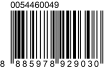 0054460049

8 885978 929030